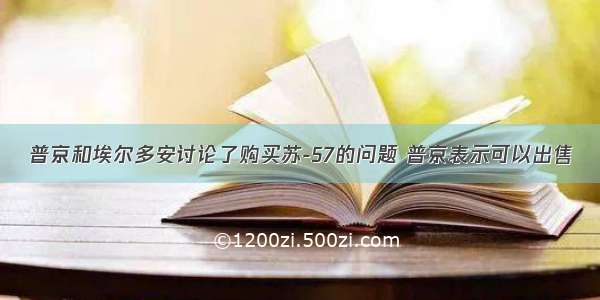 普京和埃尔多安讨论了购买苏-57的问题 普京表示可以出售

©1200zi.500zi.com